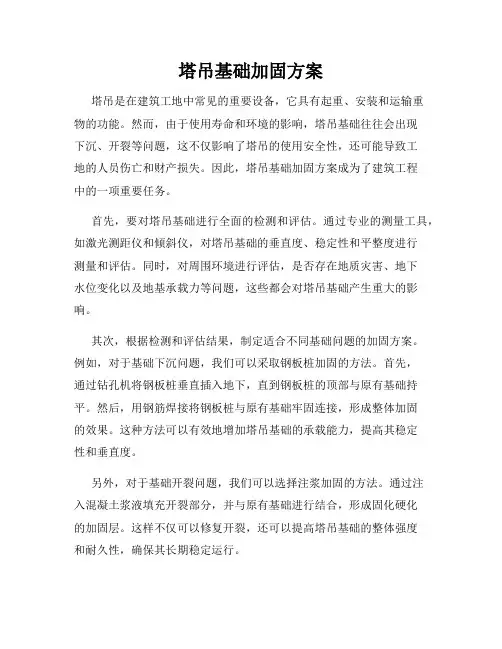 塔吊基础加固方案

塔吊是在建筑工地中常见的重要设备，它具有起重、安装和运输重物的功能。然而，由于使用寿命和环境的影响，塔吊基础往往会出现下沉、开裂等问题，这不仅影响了塔吊的使用安全性，还可能导致工地的人员伤亡和财产损失。因此，塔吊基础加固方案成为了建筑工程中的一项重要任务。

首先，要对塔吊基础进行全面的检测和评估。通过专业的测量工具，如激光测距仪和倾斜仪，对塔吊基础的垂直度、稳定性和平整度进行测量和评估。同时，对周围环境进行评估，是否存在地质灾害、地下水位变化以及地基承载力等问题，这些都会对塔吊基础产生重大的影响。

其次，根据检测和评估结果，制定适合不同基础问题的加固方案。例如，对于基础下沉问题，我们可以采取钢板桩加固的方法。首先，通过钻孔机将钢板桩垂直插入地下，直到钢板桩的顶部与原有基础持平。然后，用钢筋焊接将钢板桩与原有基础牢固连接，形成整体加固的效果。这种方法可以有效地增加塔吊基础的承载能力，提高其稳定性和垂直度。

另外，对于基础开裂问题，我们可以选择注浆加固的方法。通过注入混凝土浆液填充开裂部分，并与原有基础进行结合，形成固化硬化的加固层。这样不仅可以修复开裂，还可以提高塔吊基础的整体强度和耐久性，确保其长期稳定运行。